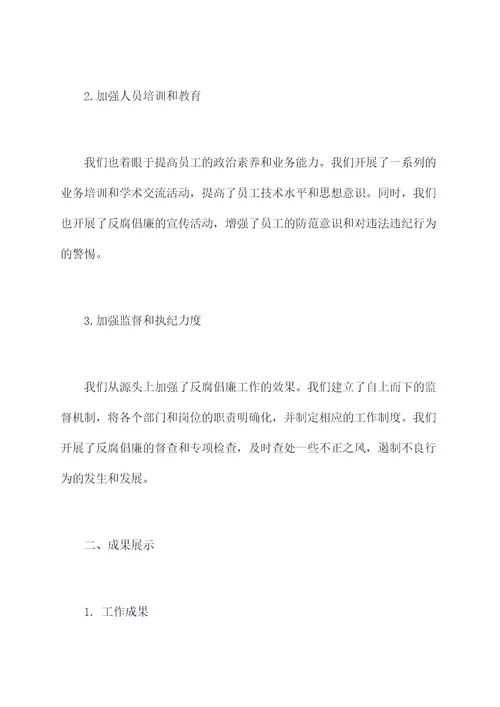 2.加强人员培训和教育

我们也着眼于提高员工的政治素养和业务能力。我们开展了一系列的业务培训和学术交流活动，提高了员工技术水平和思想意识。同时，我们也开展了反腐倡廉的宣传活动，增强了员工的防范意识和对违法违纪行为的警惕。

3.加强监督和执纪力度

我们从源头上加强了反腐倡廉工作的效果。我们建立了自上而下的监督机制，将各个部门和岗位的职责明确化，并制定相应的工作制度。我们开展了反腐倡廉的督查和专项检查，及时查处一些不正之风，遏制不良行为的发生和发展。

二、成果展示

1. 工作成果